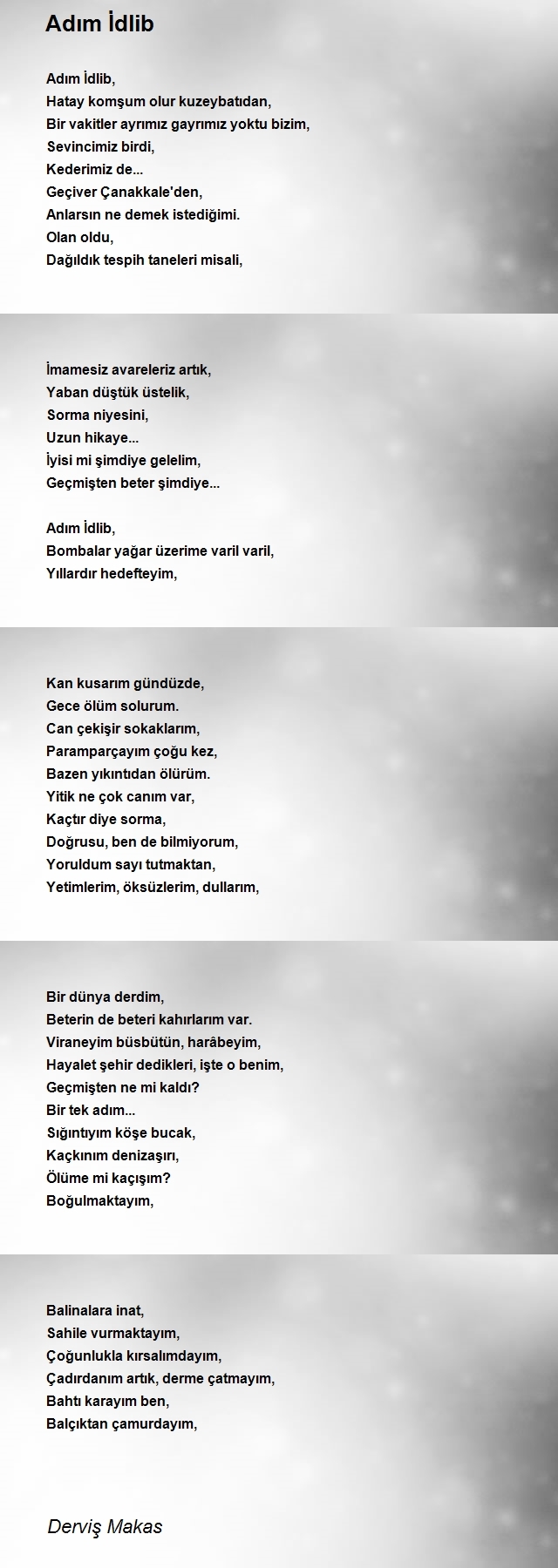 Adım İdlib

Adım İdlib,
Hatay komşum olur kuzeybatıdan,
Bir vakitler ayrımız gayrımız yoktu bizim,
Sevincimiz birdi,
Kederimiz de...
Geçiver Çanakkale'den,
Anlarsın ne demek istediğimi.
Olan oldu,
Dağıldık tespih taneleri misali,

İmamesiz avareleriz artık,
Yaban düştük üstelik,
Sorma niyesini,
Uzun hikaye...
İyisi mi şimdiye gelelim,
Geçmişten beter şimdiye...

Adım İdlib,
Bombalar yağar üzerime varil varil,
Yıllardır hedefteyim,

Kan kusarım gündüzde,
Gece ölüm solurum.
Can çekişir sokaklarım,
Paramparçayım çoğu kez,
Bazen yıkıntıdan ölürüm.
Yitik ne çok canım var,
Kaçtır diye sorma,
Doğrusu, ben de bilmiyorum,
Yoruldum sayı tutmaktan,
Yetimlerim, öksüzlerim, dullarım,

Bir dünya derdim,
Beterin de beteri kahırlarım var.
Viraneyim büsbütün, harâbeyim,
Hayalet şehir dedikleri, işte o benim,
Geçmişten ne mi kaldı?
Bir tek adım...
Sığıntıyım köşe bucak,
Kaçkınım denizaşırı,
Ölüme mi kaçışım?
Boğulmaktayım,

Balinalara inat,
Sahile vurmaktayım,
Çoğunlukla kırsalımdayım,
Çadırdanım artık, derme çatmayım,
Bahtı karayım ben,
Balçıktan çamurdayım,

Derviş Makas